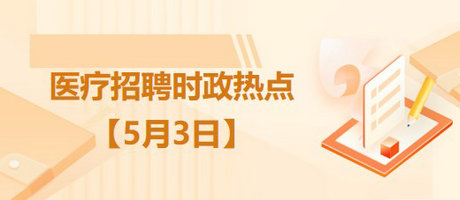 医疗招聘时政热点

【5月3日】